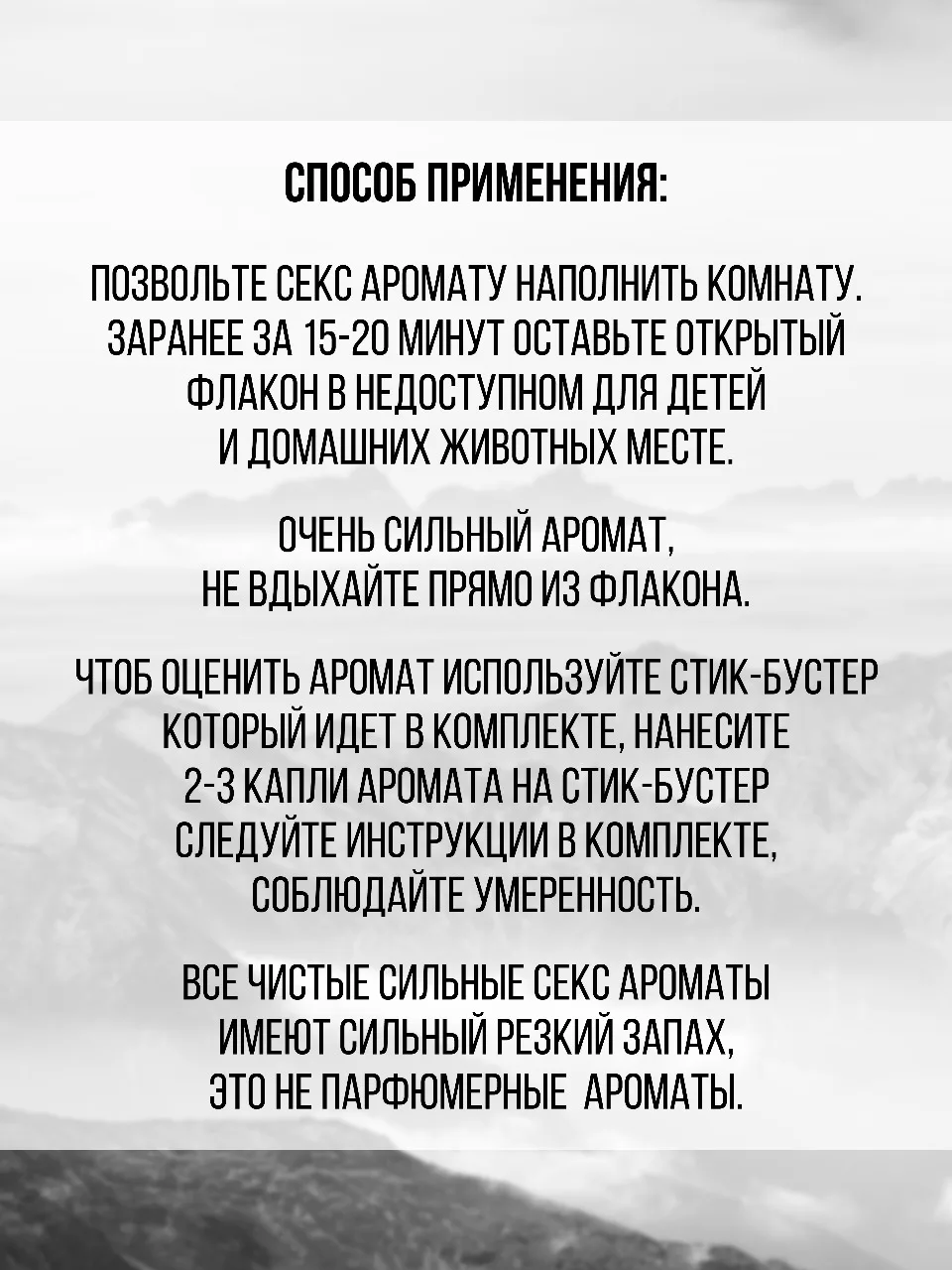 СПОСОБ ПРИМЕНЕНИЯ:

ПОЗВОЛЬТЕ СЕКС АРОМАТУ НАПОЛНИТЬ КОМНАТУ. ЗАРАНЕЕ ЗА 15-20 МИНУТ ОСТАВЬТЕ ОТКРЫТЫЙ ФЛАКОН В НЕДОСТУПНОМ ДЛЯ ДЕТЕЙ И ДОМАШНИХ ЖИВОТНЫХ МЕСТЕ.

ОЧЕНЬ СИЛЬНЫЙ АРОМАТ, НЕ ВДЫХАЙТЕ ПРЯМО ИЗ ФЛАКОНА.

ЧТОБ ОЦЕНИТЬ АРОМАТ ИСПОЛЬЗУЙТЕ СТИК-БУСТЕР КОТОРЫЙ ИДЕТ В КОМПЛЕКТЕ, НАНЕСИТЕ 2-3 КАПЛИ АРОМАТА НА СТИК-БУСТЕР СЛЕДУЙТЕ ИНСТРУКЦИИ В КОМПЛЕКТЕ, СОБЛЮДАЙТЕ УМЕРЕННОСТЬ.

ВСЕ ЧИСТЫЕ СИЛЬНЫЕ СЕКС АРОМАТЫ ИМЕЮТ СИЛЬНЫЙ РЕЗКИЙ ЗАПАХ, ЭТО НЕ ПАРФЮМЕРНЫЕ АРОМАТЫ.